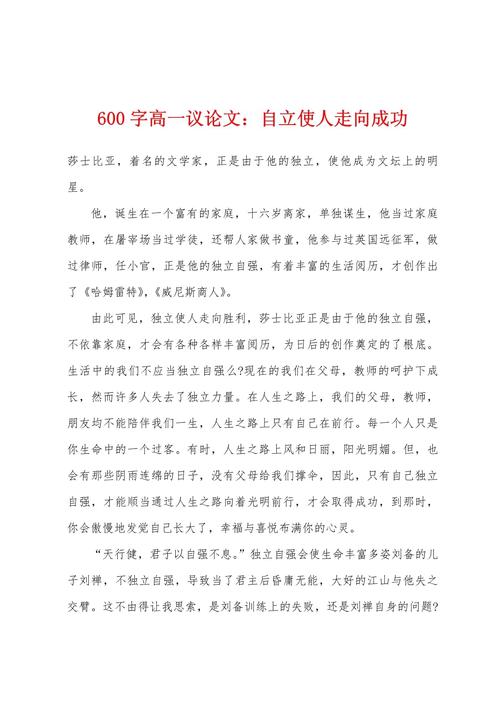 600 字高一议论文：自立使人走向成功

莎士比亚，着名的文学家，正是由于他的独立，使他成为文坛上的明星。

他，诞生在一个富有的家庭，十六岁离家，单独谋生，他当过家庭教师，在屠宰场当过学徒，还帮人家做书童，他参与过英国远征军，做过律师，任小官，正是他的独立自强，有着丰富的生活阅历，才创作出了《哈姆雷特》，《威尼斯商人》。

由此可见，独立使人走向胜利，莎士比亚正是由于他的独立自强，不依靠家庭，才会有各种各样丰富阅历，为日后的创作奠定的了根底。生活中的我们不应当独立自强么?现在的我们在父母，教师的呵护下成长，然而许多人失去了独立力量。在人生之路上，我们的父母，教师，朋友均不能陪伴我们一生，人生之路上只有自己在前行。每一个人只是你生命中的一个过客。有时，人生之路上风和日丽，阳光明媚。但，也会有那些阴雨连绵的日子，没有父母给我们撑伞，因此，只有自己独立自强，才能顺当通过人生之路向着光明前行，才会取得成功，到那时，你会傲慢地发觉自己长大了，幸福与喜悦布满你的心灵。

“天行健，君子以自强不息。”独立自强会使生命丰富多姿刘备的儿子刘禅，不独立自强，导致当了君主后昏庸无能，大好的江山与他失之交臂。这不由得让我思索，是刘备训练上的失败，还是刘禅自身的问题?